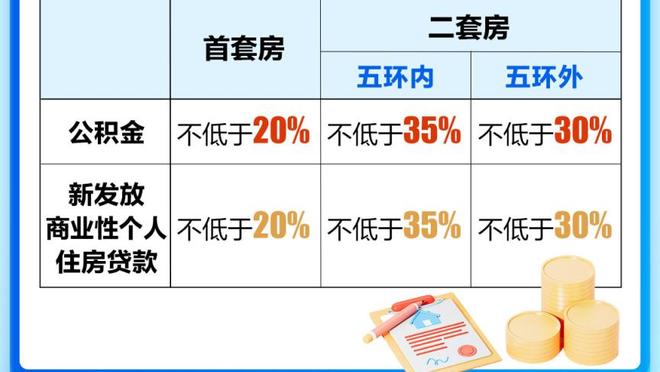 | | 首套房 | 二套房 | |
|---|---|---|---|
| | | 五环内 | 五环外 |
| 公积金 | 不低于20% | 不低于35% | 不低于30% |
| 新发放商业性个人住房贷款 | 不低于20% | 不低于35% | 不低于30% |